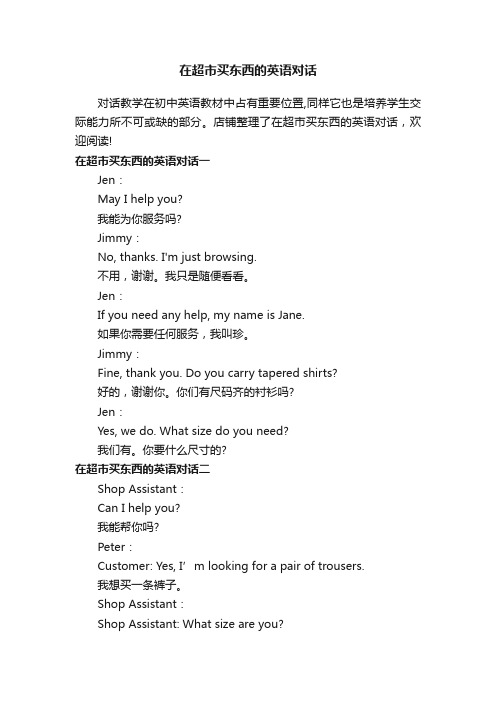 在超市买东西的英语对话

对话教学在初中英语教材中占有重要位置,同样它也是培养学生交际能力所不可或缺的部分。店铺整理了在超市买东西的英语对话，欢迎阅读!

在超市买东西的英语对话一

Jen：

May I help you?

我能为你服务吗?

Jimmy：

No, thanks. I'm just browsing.

不用，谢谢。我只是随便看看。

Jen：

If you need any help, my name is Jane.

如果你需要任何服务，我叫珍。

Jimmy：

Fine, thank you. Do you carry tapered shirts?

好的，谢谢你。你们有尺码齐的衬衫吗?

Jen：

Yes, we do. What size do you need?

我们有。你要什么尺寸的?

在超市买东西的英语对话二

Shop Assistant：

Can I help you?

我能帮你吗?

Peter：

Customer: Yes, I’ m looking for a pair of trousers.

我想买一条裤子。

Shop Assistant：

Shop Assistant: What size are you?